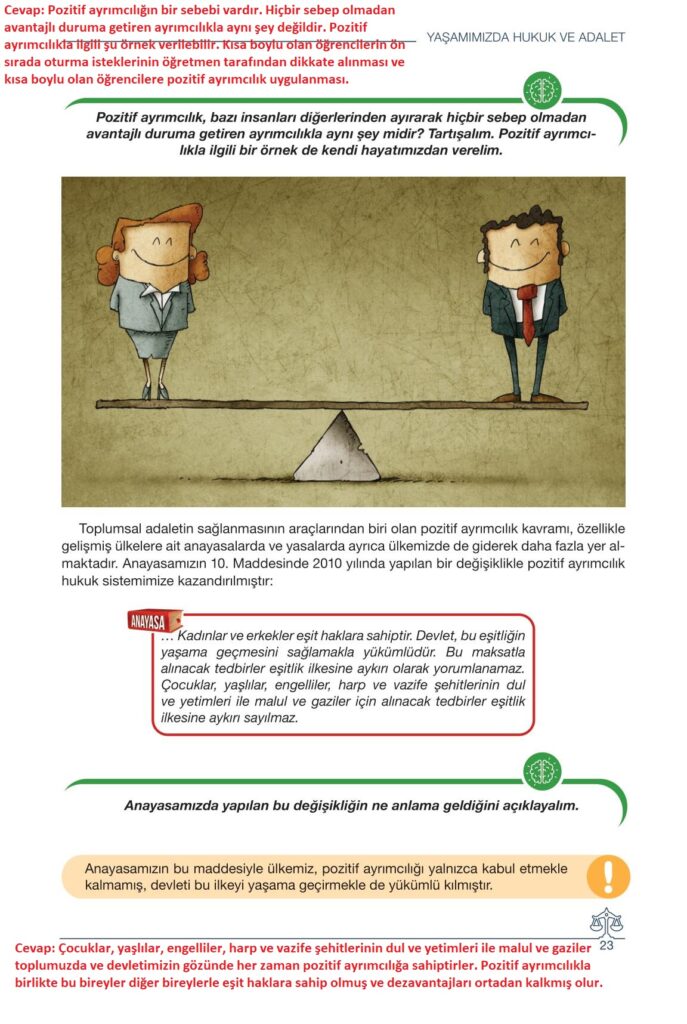 Cevap: Pozitif ayrımcılığın bir sebebi vardır. Hiçbir sebep olmadan avantajlı duruma getiren ayrımcılıkla aynı şey değildir. Pozitif ayrımcılıkla ilgili şu örnek verilebilir. Kısa boylu olan öğrencilerin ön sırada oturma isteklerinin öğretmen tarafından dikkate alınması ve kısa boylu olan öğrencilere pozitif ayrımcılık uygulanması.

YAŞAMIMIZDA HUKUK VE ADALET

Pozitif ayrımcılık, bazı insanları diğerlerinden ayırarak hiçbir sebep olmadan avantajlı duruma getiren ayrımcılıkla aynı şey midir? Tartışalım. Pozitif ayrımcılıkla ilgili bir örnek de kendi hayatımızdan verelim.

Toplumsal adaletin sağlanmasının araçlarından biri olan pozitif ayrımcılık kavramı, özellikle gelişmiş ülkelere ait anayasalarda ve yasalarda ayrıca ülkemizde de giderek daha fazla yer almaktadır. Anayasamızın 10. Maddesinde 2010 yılında yapılan bir değişiklikle pozitif ayrımcılık hukuk sistemimize kazandırılmıştır:

ANAYASA

… Kadınlar ve erkekler eşit haklara sahiptir. Devlet, bu eşitliğin yaşama geçmesini sağlamakla yükümlüdür. Bu maksatla alınacak tedbirler eşitlik ilkesine aykırı olarak yorumlanamaz. Çocuklar, yaşlılar, engelliler, harp ve vazife şehitlerinin dul ve yetimleri ile malul ve gaziler için alınacak tedbirler eşitlik ilkesine aykırı sayılmaz.

Anayasamızda yapılan bu değişikliğin ne anlama geldiğini açıklayalım.

Anayasamızın bu maddesiyle ülkemiz, pozitif ayrımcılığı yalnızca kabul etmekle kalmamış, devleti bu ilkeyi yaşama geçirmekle de yükümlü kılmıştır.

23

Cevap: Çocuklar, yaşlılar, engelliler, harp ve vazife şehitlerinin dul ve yetimleri ile malul ve gaziler toplumuzda ve devletimizin gözünde her zaman pozitif ayrımcılığa sahiptirler. Pozitif ayrımcılıkla birlikte bu bireyler diğer bireylerle eşit haklara sahip olmuş ve dezavantajları ortadan kalkmış olur.